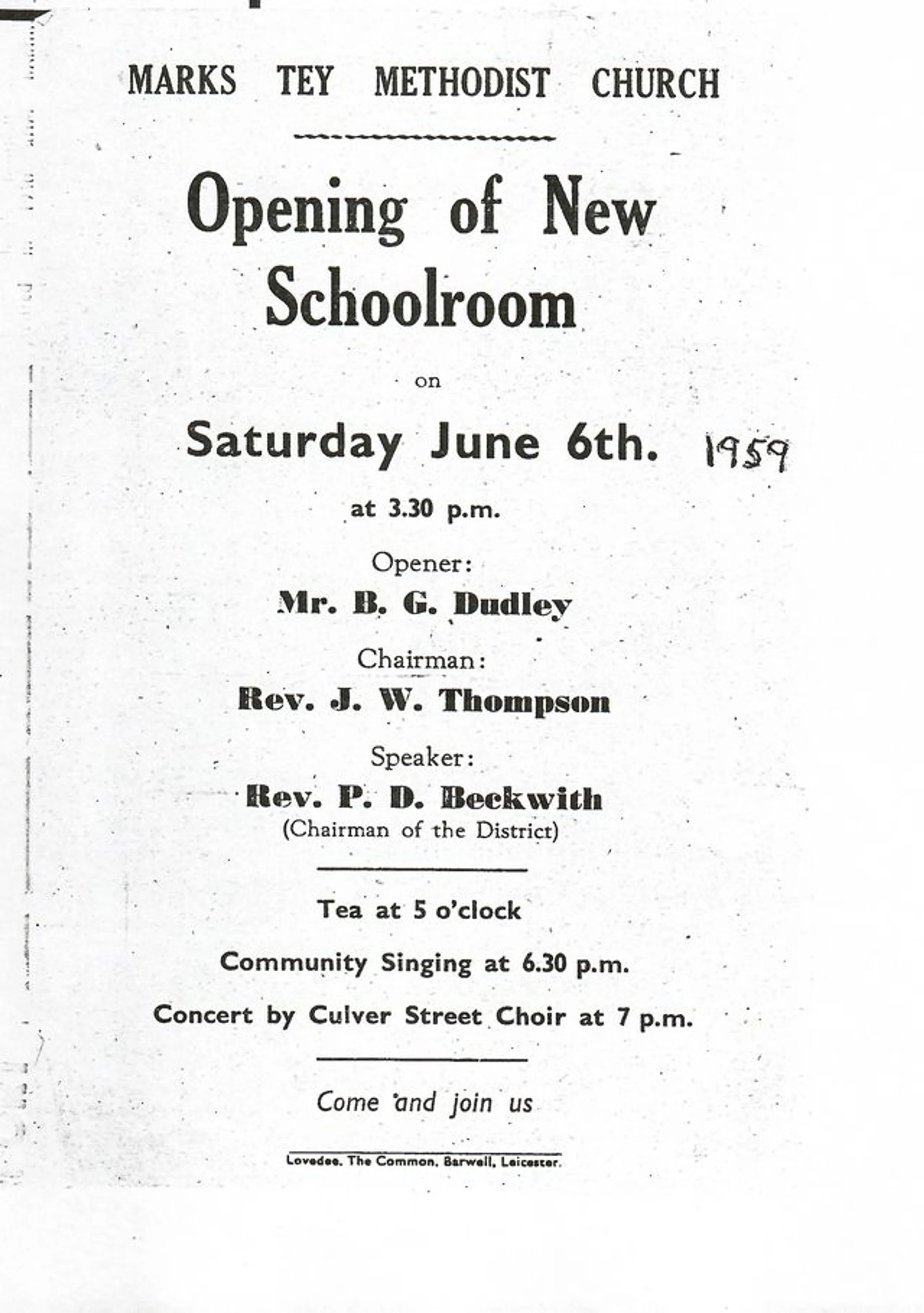 MARKS TEY METHODIST CHURCH

Opening of New Schoolroom

on

Saturday June 6th. 1959

at 3.30 p.m.

Opener:
Mr. B. G. Dudley

Chairman:
Rev. J. W. Thompson

Speaker:
Rev. P. D. Beckwith
(Chairman of the District)

Tea at 5 o'clock

Community Singing at 6.30 p.m.

Concert by Culver Street Choir at 7 p.m.

Come and join us

Lovedee, The Common, Barwell, Leicester.